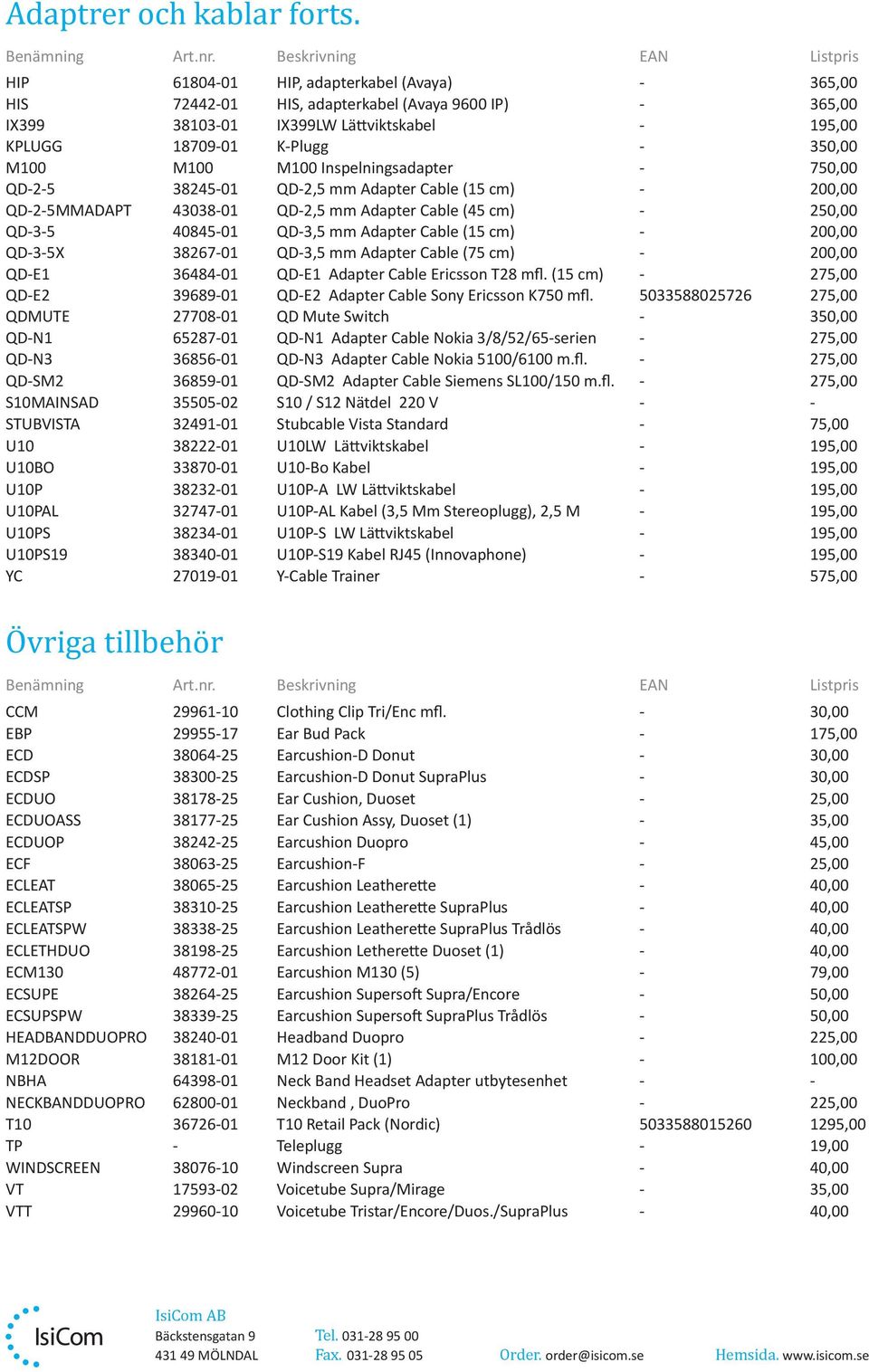 Adaptrer och kablar forts.

| Benämning | Art.nr. | Beskrivning | EAN | Listpris |
|---|---|---|---|---|
| HIP | 61804-01 | HIP, adapterkabel (Avaya) | - | 365,00 |
| HIS | 72442-01 | HIS, adapterkabel (Avaya 9600 IP) | - | 365,00 |
| IX399 | 38103-01 | IX399LW Lättviktskabel | - | 195,00 |
| KPLUGG | 18709-01 | K-Plugg | - | 350,00 |
| M100 | M100 | M100 Inspelningsadapter | - | 750,00 |
| QD-2-5 | 38245-01 | QD-2,5 mm Adapter Cable (15 cm) | - | 200,00 |
| QD-2-5MMADAPT | 43038-01 | QD-2,5 mm Adapter Cable (45 cm) | - | 250,00 |
| QD-3-5 | 40845-01 | QD-3,5 mm Adapter Cable (15 cm) | - | 200,00 |
| QD-3-5X | 38267-01 | QD-3,5 mm Adapter Cable (75 cm) | - | 200,00 |
| QD-E1 | 36484-01 | QD-E1 Adapter Cable Ericsson T28 mfl. (15 cm) | - | 275,00 |
| QD-E2 | 39689-01 | QD-E2 Adapter Cable Sony Ericsson K750 mfl. | 5033588025726 | 275,00 |
| QDMUTE | 27708-01 | QD Mute Switch | - | 350,00 |
| QD-N1 | 65287-01 | QD-N1 Adapter Cable Nokia 3/8/52/65-serien | - | 275,00 |
| QD-N3 | 36856-01 | QD-N3 Adapter Cable Nokia 5100/6100 m.fl. | - | 275,00 |
| QD-SM2 | 36859-01 | QD-SM2 Adapter Cable Siemens SL100/150 m.fl. | - | 275,00 |
| S10MAINSAD | 35505-02 | S10 / S12 Nätdel 220 V | - | - |
| STUBVISTA | 32491-01 | Stubcable Vista Standard | - | 75,00 |
| U10 | 38222-01 | U10LW Lättviktskabel | - | 195,00 |
| U10BO | 33870-01 | U10-Bo Kabel | - | 195,00 |
| U10P | 38232-01 | U10P-A LW Lättviktskabel | - | 195,00 |
| U10PAL | 32747-01 | U10P-AL Kabel (3,5 Mm Stereoplugg), 2,5 M | - | 195,00 |
| U10PS | 38234-01 | U10P-S LW Lättviktskabel | - | 195,00 |
| U10PS19 | 38340-01 | U10P-S19 Kabel RJ45 (Innovaphone) | - | 195,00 |
| YC | 27019-01 | Y-Cable Trainer | - | 575,00 |

Övriga tillbehör

| Benämning | Art.nr. | Beskrivning | EAN | Listpris |
|---|---|---|---|---|
| CCM | 29961-10 | Clothing Clip Tri/Enc mfl. | - | 30,00 |
| EBP | 29955-17 | Ear Bud Pack | - | 175,00 |
| ECD | 38064-25 | Earcushion-D Donut | - | 30,00 |
| ECDSP | 38300-25 | Earcushion-D Donut SupraPlus | - | 30,00 |
| ECDUO | 38178-25 | Ear Cushion, Duoset | - | 25,00 |
| ECDUOASS | 38177-25 | Ear Cushion Assy, Duoset (1) | - | 35,00 |
| ECDUOP | 38242-25 | Earcushion Duopro | - | 45,00 |
| ECF | 38063-25 | Earcushion-F | - | 25,00 |
| ECLEAT | 38065-25 | Earcushion Leatherette | - | 40,00 |
| ECLEATSP | 38310-25 | Earcushion Leatherette SupraPlus | - | 40,00 |
| ECLEATSPW | 38338-25 | Earcushion Leatherette SupraPlus Trådlös | - | 40,00 |
| ECLETHDUO | 38198-25 | Earcushion Letherette Duoset (1) | - | 40,00 |
| ECM130 | 48772-01 | Earcushion M130 (5) | - | 79,00 |
| ECSUPE | 38264-25 | Earcushion Supersoft Supra/Encore | - | 50,00 |
| ECSUPSPW | 38339-25 | Earcushion Supersoft SupraPlus Trådlös | - | 50,00 |
| HEADBANDDUOPRO | 38240-01 | Headband Duopro | - | 225,00 |
| M12DOOR | 38181-01 | M12 Door Kit (1) | - | 100,00 |
| NBHA | 64398-01 | Neck Band Headset Adapter utbytesenhet | - | - |
| NECKBANDDUOPRO | 62800-01 | Neckband , DuoPro | - | 225,00 |
| T10 | 36726-01 | T10 Retail Pack (Nordic) | 5033588015260 | 1295,00 |
| TP | - | Teleplugg | - | 19,00 |
| WINDSCREEN | 38076-10 | Windscreen Supra | - | 40,00 |
| VT | 17593-02 | Voicetube Supra/Mirage | - | 35,00 |
| VTT | 29960-10 | Voicetube Tristar/Encore/Duos./SupraPlus | - | 40,00 |

IsiCom

IsiCom AB
Bäckstensgatan 9
431 49 MÖLNDAL

Tel. 031-28 95 00
Fax. 031-28 95 05

Order. order@isicom.se

Hemsida. www.isicom.se